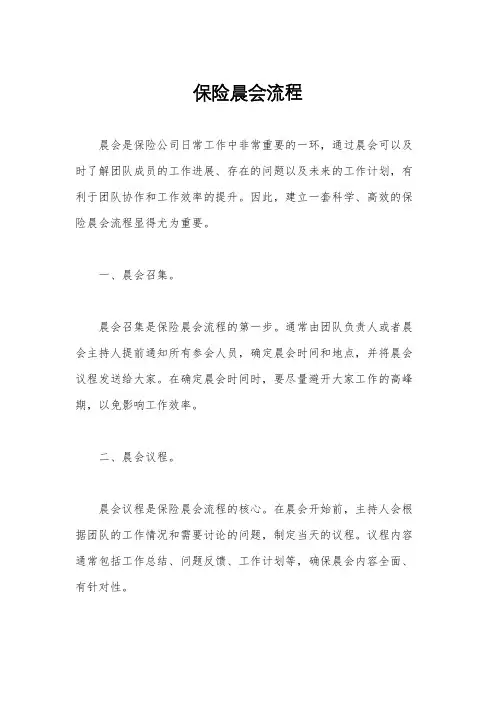 保险晨会流程

晨会是保险公司日常工作中非常重要的一环，通过晨会可以及时了解团队成员的工作进展、存在的问题以及未来的工作计划，有利于团队协作和工作效率的提升。因此，建立一套科学、高效的保险晨会流程显得尤为重要。

一、晨会召集。

晨会召集是保险晨会流程的第一步。通常由团队负责人或者晨会主持人提前通知所有参会人员，确定晨会时间和地点，并将晨会议程发送给大家。在确定晨会时间时，要尽量避开大家工作的高峰期，以免影响工作效率。

二、晨会议程。

晨会议程是保险晨会流程的核心。在晨会开始前，主持人会根据团队的工作情况和需要讨论的问题，制定当天的议程。议程内容通常包括工作总结、问题反馈、工作计划等，确保晨会内容全面、有针对性。